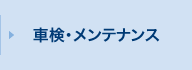 車検・メンテナンス